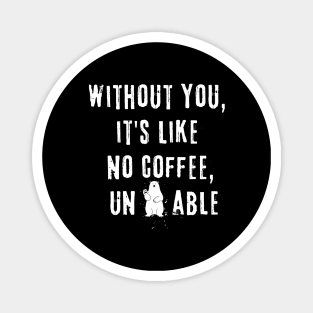 WITHOUT YOU,
IT'S LIKE
NO COFFEE,
UN ABLE